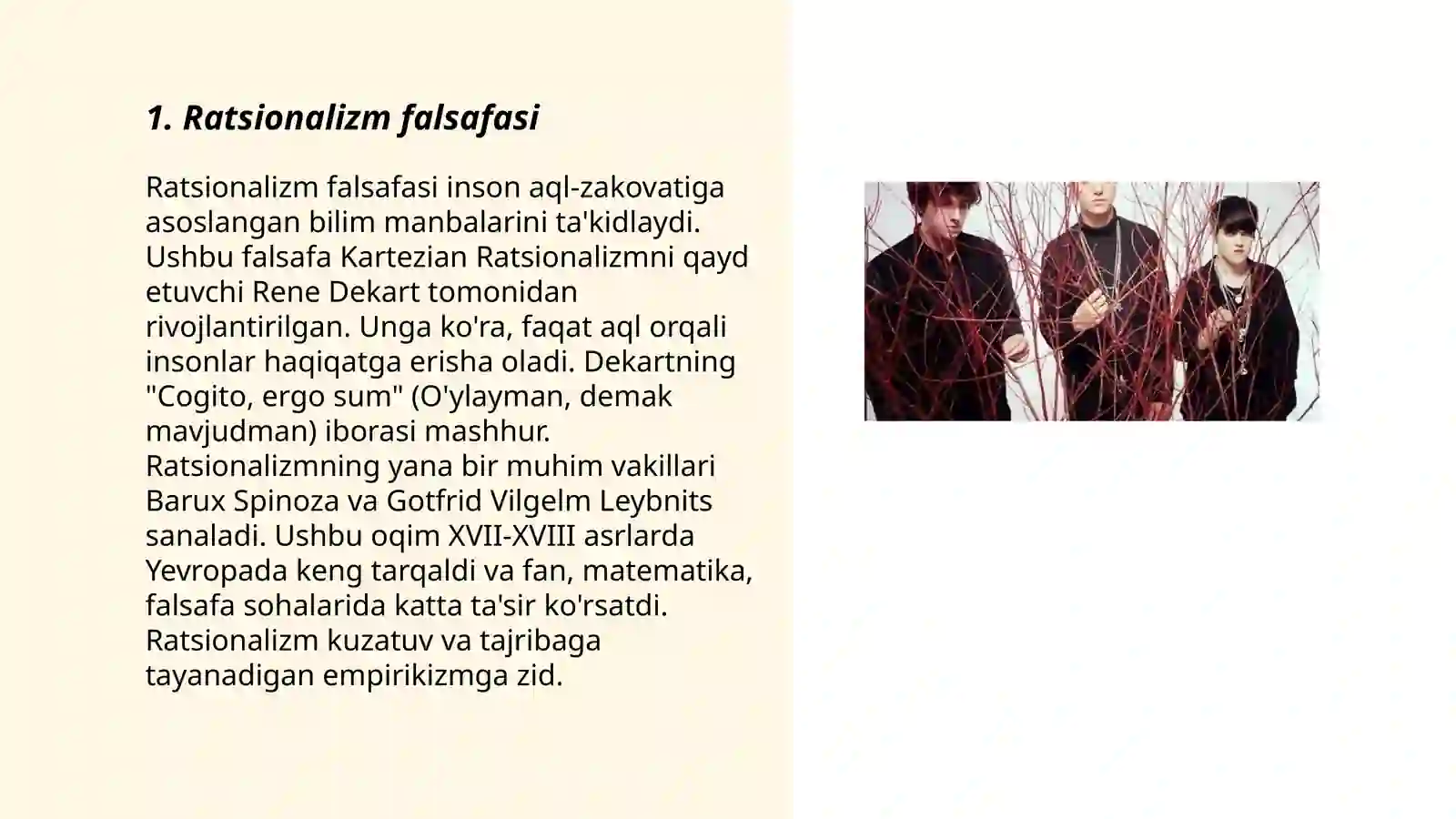 1. Ratsionalizm falsafasi

Ratsionalizm falsafasi inson aql-zakovatiga asoslangan bilim manbalarini ta'kidlaydi. Ushbu falsafa Kartezian Ratsionalizmni qayd etuvchi Rene Dekart tomonidan rivojlantirilgan. Unga ko'ra, faqat aql orqali insonlar haqiqatga erisha oladi. Dekartning "Cogito, ergo sum" (O'ylayman, demak mavjudman) iborasi mashhur. Ratsionalizmning yana bir muhim vakillari Barux Spinoza va Gotfrid Vilgelm Leybnits sanaladi. Ushbu oqim XVII-XVIII asrlarda Yevropada keng tarqaldi va fan, matematika, falsafa sohalarida katta ta'sir ko'rsatdi. Ratsionalizm kuzatuv va tajribaga tayanadigan empirikizmga zid.